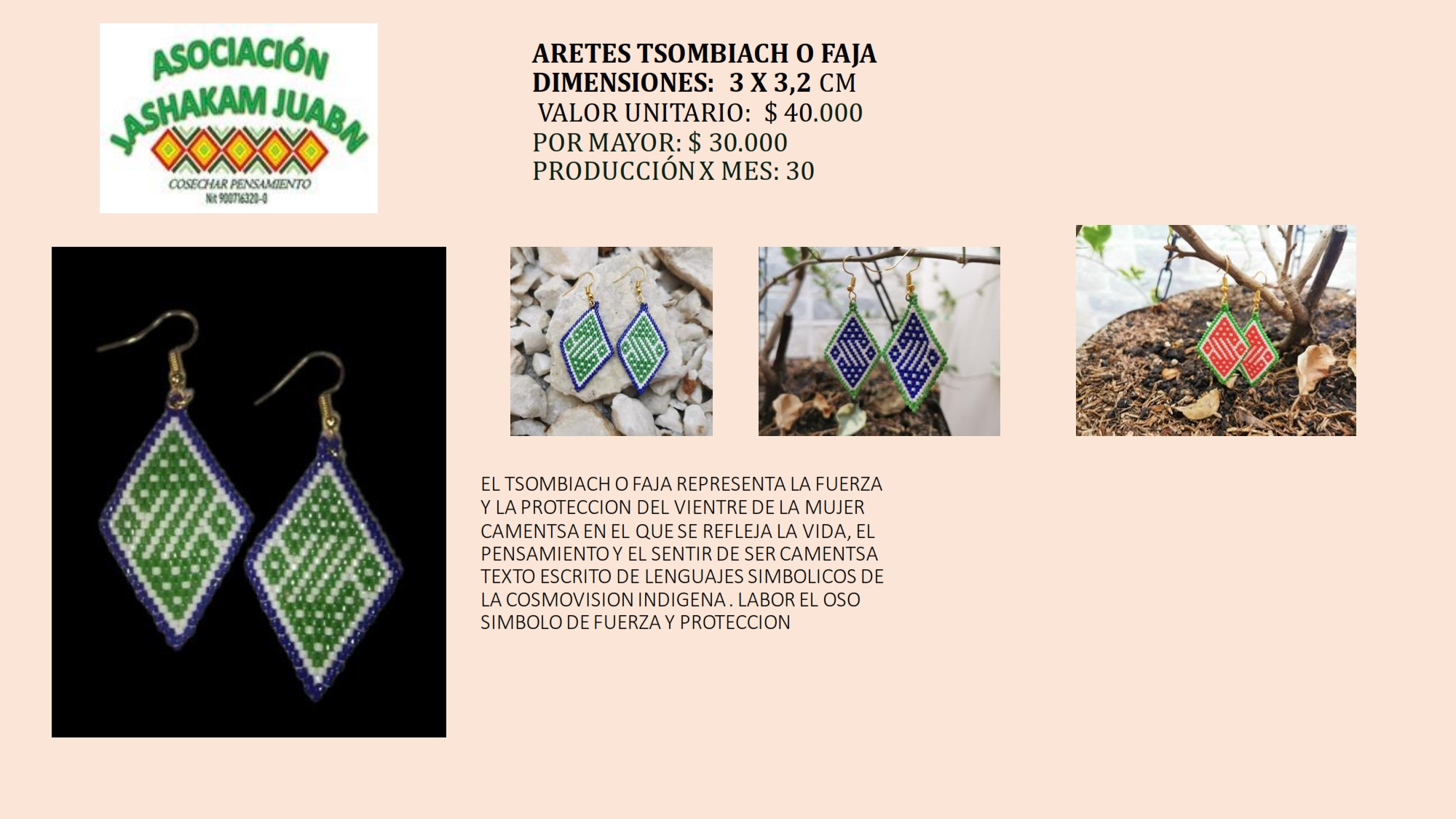 ASOCIACIÓN
JASHAKAM JUABN
COSECHAR PENSAMIENTO
Nit 900716320-0

ARETES TSOMBIACH O FAJA
DIMENSIONES: 3 X 3,2 CM
VALOR UNITARIO: $ 40.000
POR MAYOR: $ 30.000
PRODUCCIÓN X MES: 30

EL TSOMBIACH O FAJA REPRESENTA LA FUERZA Y LA PROTECCION DEL VIENTRE DE LA MUJER CAMENTSA EN EL QUE SE REFLEJA LA VIDA, EL PENSAMIENTO Y EL SENTIR DE SER CAMENTSA TEXTO ESCRITO DE LENGUAJES SIMBOLICOS DE LA COSMOVISION INDIGENA . LABOR EL OSO SIMBOLO DE FUERZA Y PROTECCION